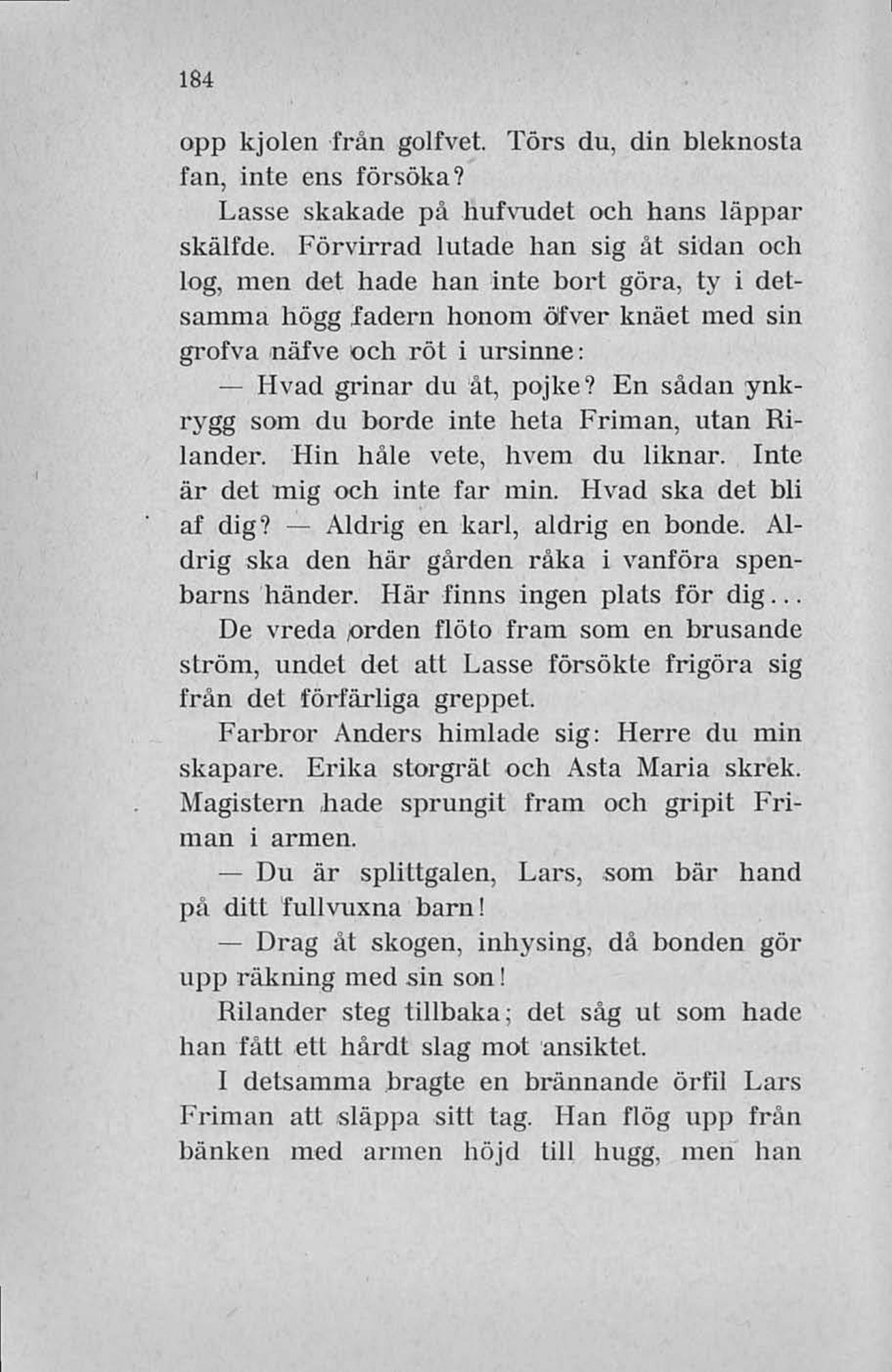 184

opp kjolen från golfvet. Törs du, din bleknosta fan, inte ens försöka?

Lasse skakade på hufvudet och hans läppar skälfde. Förvirrad lutade han sig åt sidan och log, men det hade han inte bort göra, ty i detsamma högg fadern honom öfver knäet med sin grofva näfve och röt i ursinne:

— Hvad grinar du åt, pojke? En sådan ynkrygg som du borde inte heta Friman, utan Rilander. Hin håle vete, hvem du liknar. Inte är det mig och inte far min. Hvad ska det bli af dig? — Aldrig en karl, aldrig en bonde. Aldrig ska den här gården råka i vanföra spenbarns händer. Här finns ingen plats för dig...

De vreda orden flöto fram som en brusande ström, undet det att Lasse försökte frigöra sig från det förfärliga greppet.

Farbror Anders himlade sig: Herre du min skapare. Erika storgrät och Asta Maria skrek. Magistern hade sprungit fram och gripit Friman i armen.

— Du är splittgalen, Lars, som bär hand på ditt fullvuxna barn!

— Drag åt skogen, inhysing, då bonden gör upp räkning med sin son!

Rilander steg tillbaka; det såg ut som hade han fått ett hårdt slag mot ansiktet.

I detsamma bragte en brännande örfil Lars Friman att släppa sitt tag. Han flög upp från bänken med armen höjd till hugg, men han